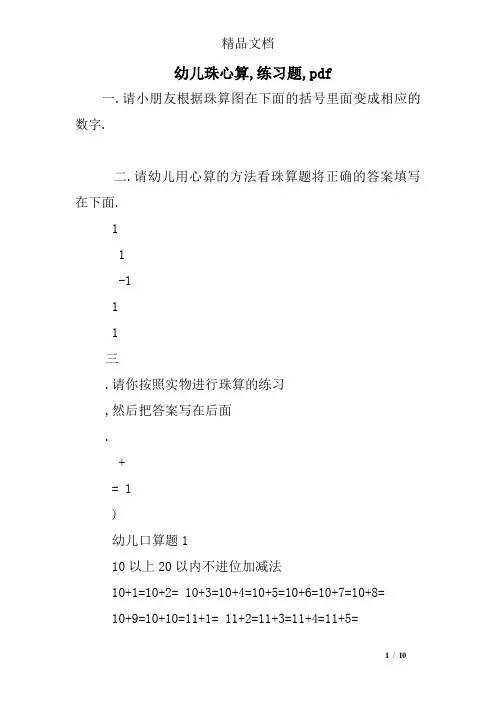 精品文档

幼儿珠心算,练习题,pdf

一.请小朋友根据珠算图在下面的括号里面变成相应的数字.

二.请幼儿用心算的方法看珠算题将正确的答案填写在下面.

1

1

-1

1

1

三

.请你按照实物进行珠算的练习

,然后把答案写在后面

.

+

= 1

)

幼儿口算题 1

10 以上 20 以内不进位加减法

10+1=10+2= 10+3=10+4=10+5=10+6=10+7=10+8=

10+9=10+10=11+1= 11+2=11+3=11+4=11+5=

1 / 10